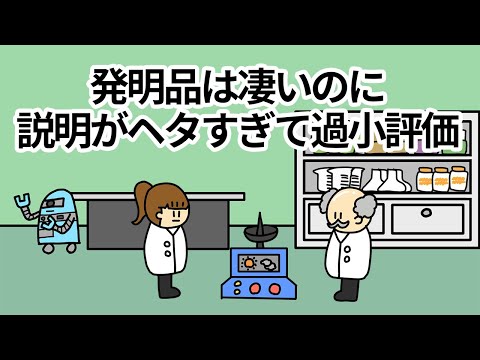 発明品は凄いのに
説明がヘタすぎて過小評価